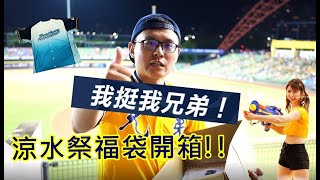 Brothers

我挺我兄弟！

涼水祭福袋開箱!!